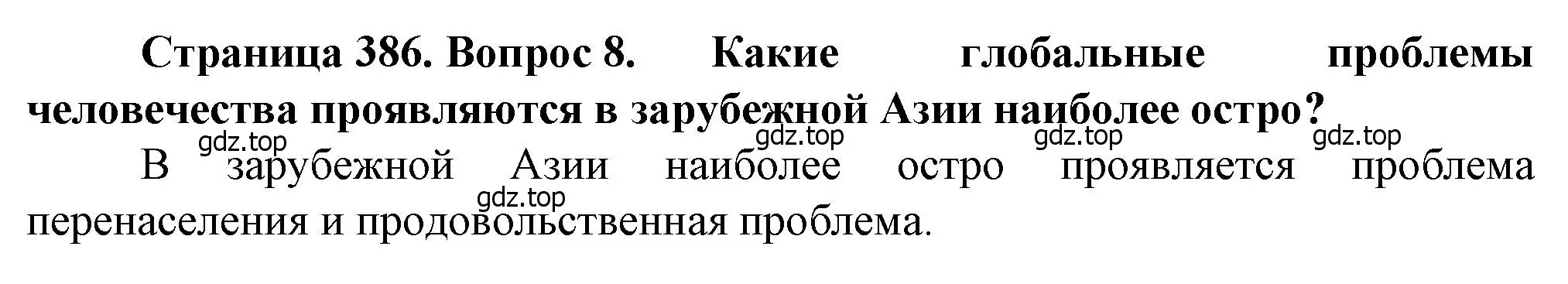 Страница 386. Вопрос 8. Какие глобальные проблемы человечества проявляются в зарубежной Азии наиболее остро?

gdz.top gdz.top gdz.top gdz.top

В зарубежной Азии наиболее остро проявляется проблема перенаселения и продовольственная проблема.

gdz.top